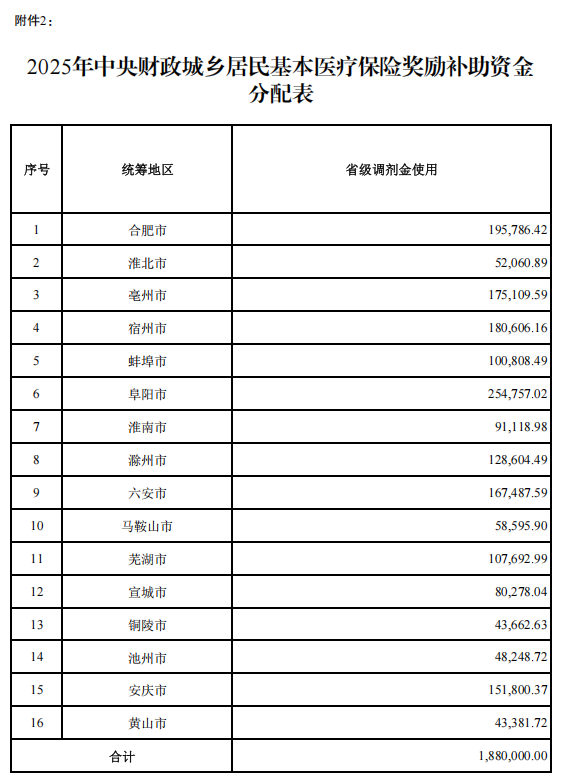 附件2：

2025年中央财政城乡居民基本医疗保险奖励补助资金分配表

| 序号 | 统筹地区 | 省级调剂金使用 |
|---|---|---|
| 1 | 合肥市 | 195,786.42 |
| 2 | 淮北市 | 52,060.89 |
| 3 | 亳州市 | 175,109.59 |
| 4 | 宿州市 | 180,606.16 |
| 5 | 蚌埠市 | 100,808.49 |
| 6 | 阜阳市 | 254,757.02 |
| 7 | 淮南市 | 91,118.98 |
| 8 | 滁州市 | 128,604.49 |
| 9 | 六安市 | 167,487.59 |
| 10 | 马鞍山市 | 58,595.90 |
| 11 | 芜湖市 | 107,692.99 |
| 12 | 宣城市 | 80,278.04 |
| 13 | 铜陵市 | 43,662.63 |
| 14 | 池州市 | 48,248.72 |
| 15 | 安庆市 | 151,800.37 |
| 16 | 黄山市 | 43,381.72 |
| 合计 | | 1,880,000.00 |